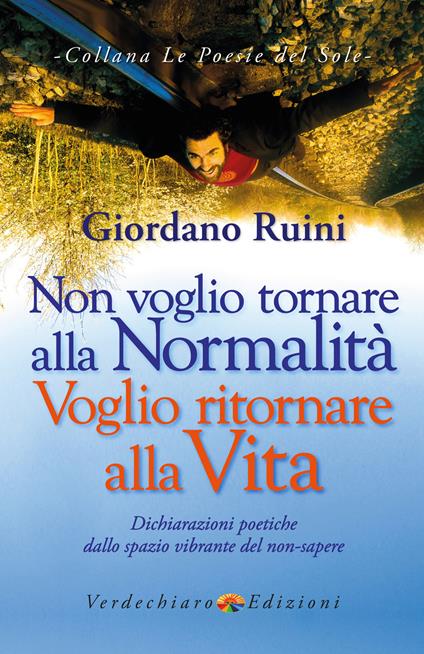 -Collana Le Poesie del Sole-

Giordano Ruini

Non voglio tornare alla Normalità
Voglio ritornare alla Vita

Dichiarazioni poetiche dallo spazio vibrante del non-sapere

Verdechiaro Edizioni